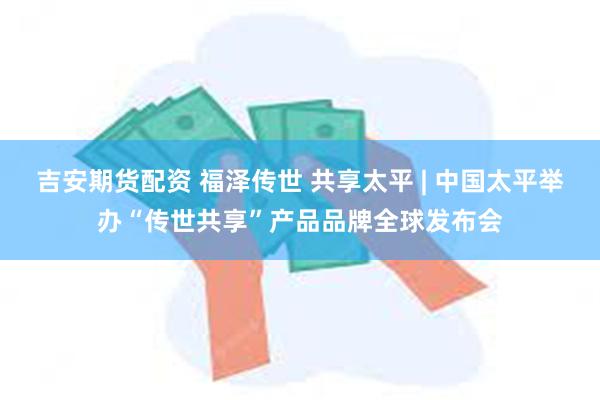 吉安期货配资 福泽传世 共享太平 | 中国太平举办“传世共享”产品品牌全球发布会